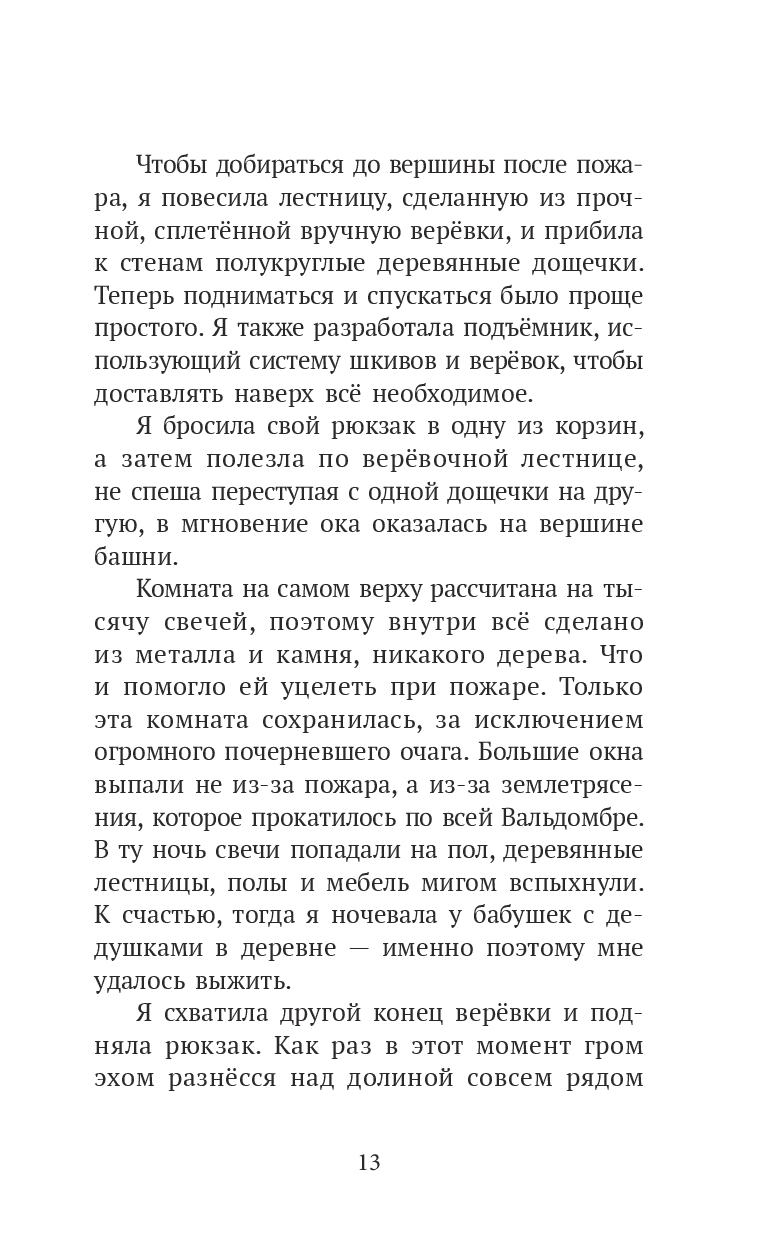 Чтобы добираться до вершины после пожара, я повесила лестницу, сделанную из прочной, сплетённой вручную верёвки, и прибила к стенам полукруглые деревянные дощечки. Теперь подниматься и спускаться было проще простого. Я также разработала подъёмник, использующий систему шкивов и верёвок, чтобы доставлять наверх всё необходимое.

Я бросила свой рюкзак в одну из корзин, а затем полезла по верёвочной лестнице, не спеша переступая с одной дощечки на другую, в мгновение ока оказалась на вершине башни.

Комната на самом верху рассчитана на тысячу свечей, поэтому внутри всё сделано из металла и камня, никакого дерева. Что и помогло ей уцелеть при пожаре. Только эта комната сохранилась, за исключением огромного почерневшего очага. Большие окна выпали не из-за пожара, а из-за землетрясения, которое прокатилось по всей Вальдомбре. В ту ночь свечи попадали на пол, деревянные лестницы, полы и мебель мигом вспыхнули. К счастью, тогда я ночевала у бабушек с дедушками в деревне — именно поэтому мне удалось выжить.

Я схватила другой конец верёвки и подняла рюкзак. Как раз в этот момент гром эхом разнёсся над долиной совсем рядом

13